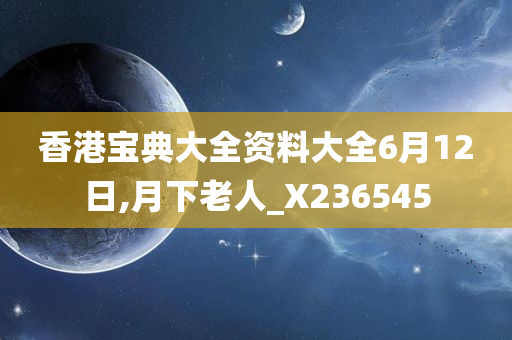 香港宝典大全资料大全6月12日,月下老人_X236545